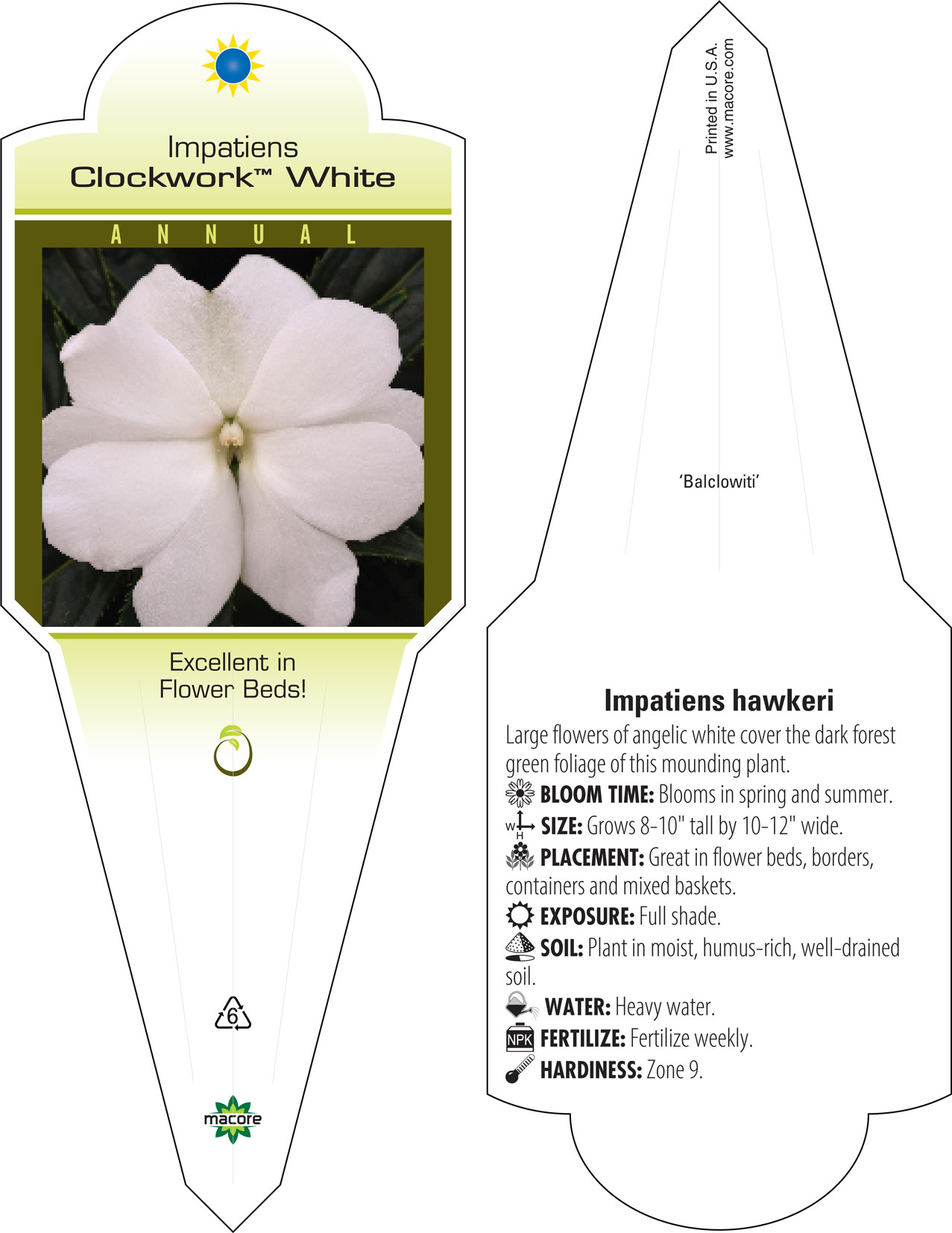 Impatiens
Clockwork™ White

ANNUAL

Excellent in Flower Beds!

6

macore

Printed in U.S.A.
www.macore.com

'Balclowiti'

Impatiens hawkeri

Large flowers of angelic white cover the dark forest green foliage of this mounding plant.

BLOOM TIME: Blooms in spring and summer.

W H SIZE: Grows 8-10" tall by 10-12" wide.

PLACEMENT: Great in flower beds, borders, containers and mixed baskets.

EXPOSURE: Full shade.

SOIL: Plant in moist, humus-rich, well-drained soil.

WATER: Heavy water.

NPK FERTILIZE: Fertilize weekly.

HARDINESS: Zone 9.